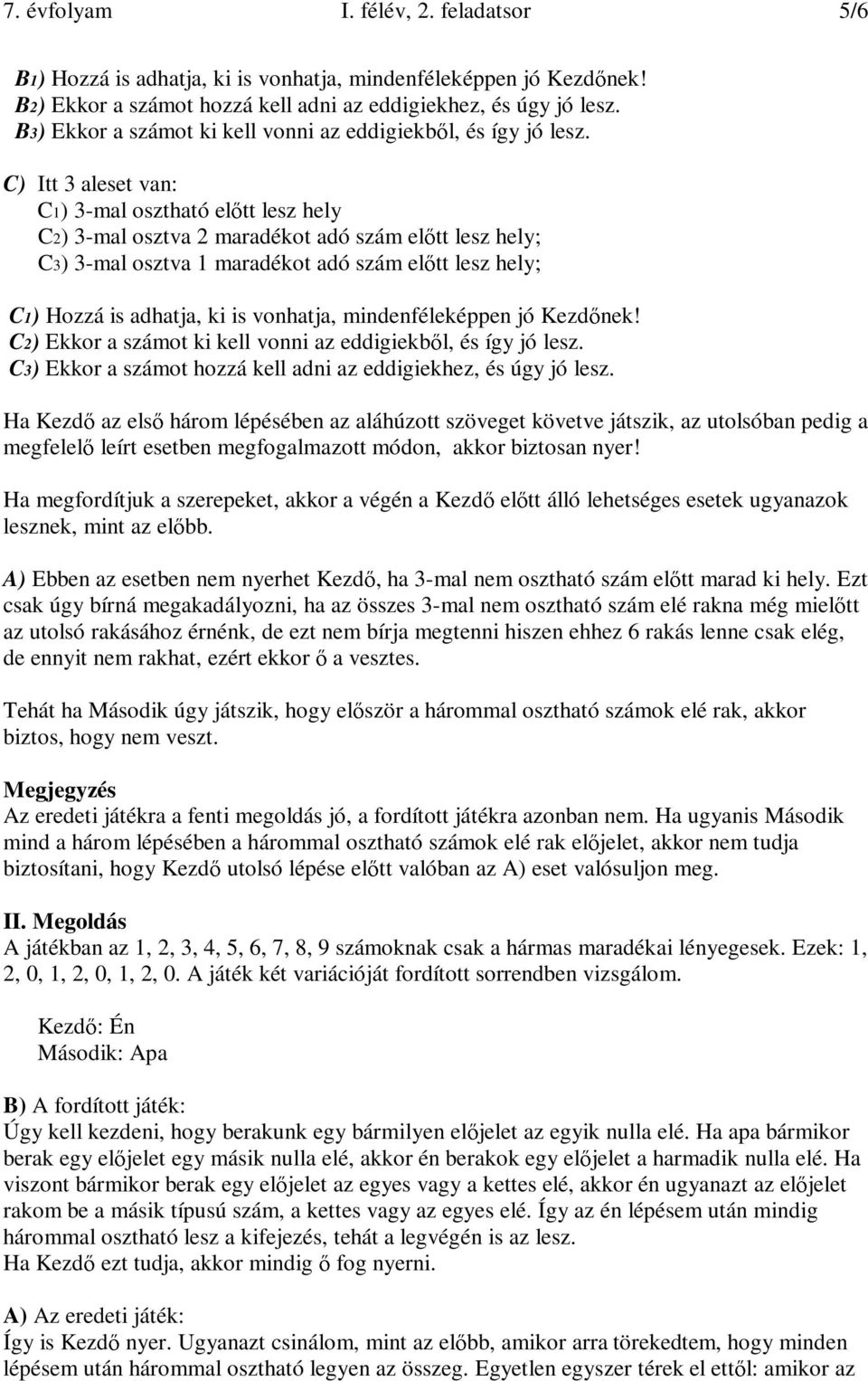 7. évfolyam I. félév, 2. feladatsor 5/6

B1) Hozzá is adhatja, ki is vonhatja, mindenféleképpen jó Kezdőnek!
B2) Ekkor a számot hozzá kell adni az eddigiekhez, és úgy jó lesz.
B3) Ekkor a számot ki kell vonni az eddigiekből, és így jó lesz.

C) Itt 3 aleset van:
C1) 3-mal osztható előtt lesz hely
C2) 3-mal osztva 2 maradékot adó szám előtt lesz hely;
C3) 3-mal osztva 1 maradékot adó szám előtt lesz hely;

C1) Hozzá is adhatja, ki is vonhatja, mindenféleképpen jó Kezdőnek!
C2) Ekkor a számot ki kell vonni az eddigiekből, és így jó lesz.
C3) Ekkor a számot hozzá kell adni az eddigiekhez, és úgy jó lesz.

Ha Kezdő az első három lépésében az aláhúzott szöveget követve játszik, az utolsóban pedig a megfelelő leírt esetben megfogalmazott módon, akkor biztosan nyer!

Ha megfordítjuk a szerepeket, akkor a végén a Kezdő előtt álló lehetséges esetek ugyanazok lesznek, mint az előbb.

A) Ebben az esetben nem nyerhet Kezdő, ha 3-mal nem osztható szám előtt marad ki hely. Ezt csak úgy bírná megakadályozni, ha az összes 3-mal nem osztható szám elé rakna még mielőtt az utolsó rakásához érnénk, de ezt nem bírja megtenni hiszen ehhez 6 rakás lenne csak elég, de ennyit nem rakhat, ezért ekkor ő a vesztes.

Tehát ha Második úgy játszik, hogy először a hárommal osztható számok elé rak, akkor biztos, hogy nem veszt.

Megjegyzés
Az eredeti játékra a fenti megoldás jó, a fordított játékra azonban nem. Ha ugyanis Második mind a három lépésében a hárommal osztható számok elé rak előjelet, akkor nem tudja biztosítani, hogy Kezdő utolsó lépése előtt valóban az A) eset valósuljon meg.

II. Megoldás
A játékban az 1, 2, 3, 4, 5, 6, 7, 8, 9 számoknak csak a hármas maradékai lényegesek. Ezek: 1, 2, 0, 1, 2, 0, 1, 2, 0. A játék két variációját fordított sorrendben vizsgálom.

Kezdő: Én
Második: Apa

B) A fordított játék:
Úgy kell kezdeni, hogy berakunk egy bármilyen előjelet az egyik nulla elé. Ha apa bármikor berak egy előjelet egy másik nulla elé, akkor én berakok egy előjelet a harmadik nulla elé. Ha viszont bármikor berak egy előjelet az egyes vagy a kettes elé, akkor én ugyanazt az előjelet rakom be a másik típusú szám, a kettes vagy az egyes elé. Így az én lépésem után mindig hárommal osztható lesz a kifejezés, tehát a legvégén is az lesz.
Ha Kezdő ezt tudja, akkor mindig ő fog nyerni.

A) Az eredeti játék:
Így is Kezdő nyer. Ugyanazt csinálom, mint az előbb, amikor arra törekedtem, hogy minden lépésem után hárommal osztható legyen az összeg. Egyetlen egyszer térek el ettől: amikor az